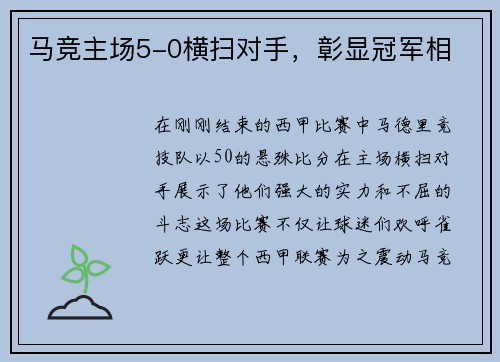 马竞主场5-0横扫对手，彰显冠军相

在刚刚结束的西甲比赛中马德里竞技队以50的悬殊比分在主场横扫对手展示了他们强大的实力和不屈的斗志这场比赛不仅让球迷们欢呼雀跃更让整个西甲联赛为之震动马竞